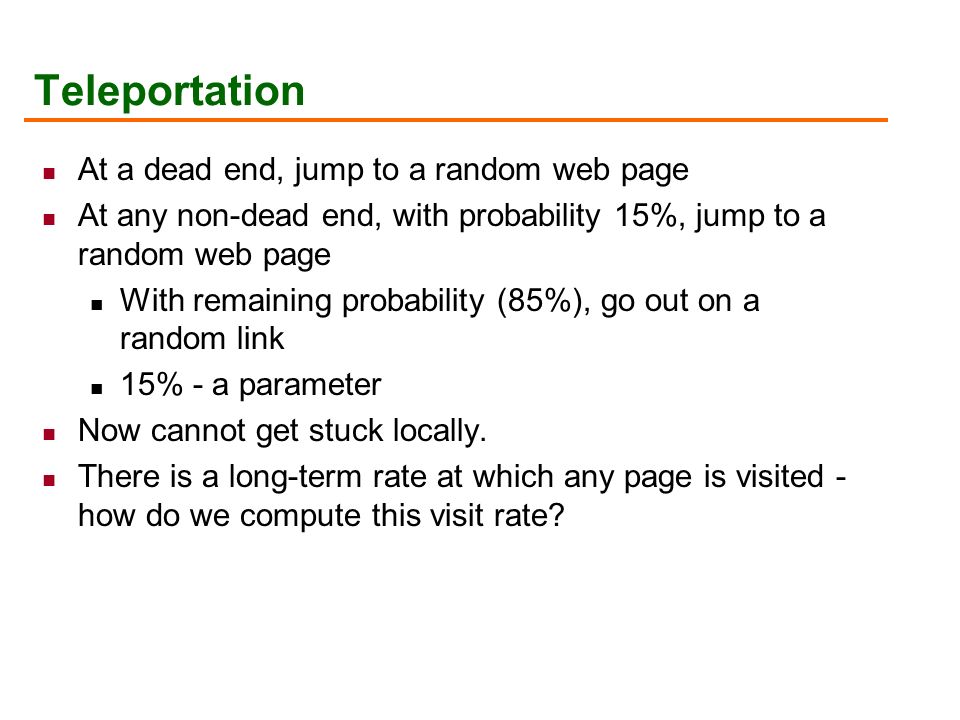 Teleportation

- At a dead end, jump to a random web page
- At any non-dead end, with probability 15%, jump to a random web page
  - With remaining probability (85%), go out on a random link
  - 15% - a parameter
- Now cannot get stuck locally.
- There is a long-term rate at which any page is visited - how do we compute this visit rate?